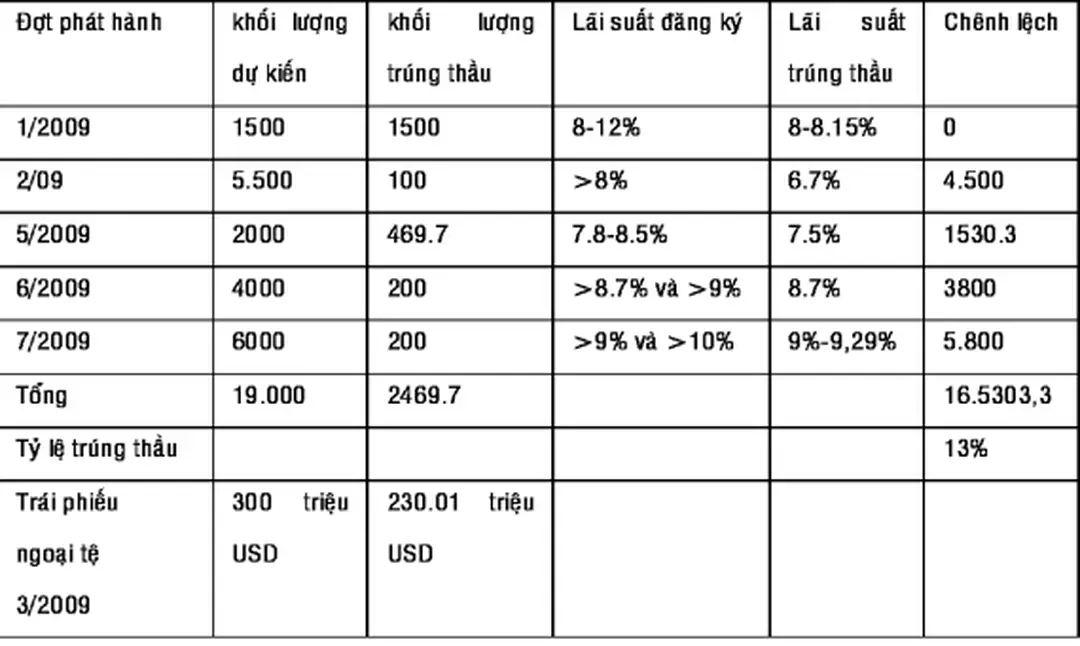 | Đợt phát hành | khối lượng dự kiến | khối lượng trúng thầu | Lãi suất đăng ký | Lãi suất trúng thầu | Chênh lệch |
|---|---|---|---|---|---|
| 1/2009 | 1500 | 1500 | 8-12% | 8-8.15% | 0 |
| 2/09 | 5.500 | 100 | >8% | 6.7% | 4.500 |
| 5/2009 | 2000 | 469.7 | 7.8-8.5% | 7.5% | 1530.3 |
| 6/2009 | 4000 | 200 | >8.7% và >9% | 8.7% | 3800 |
| 7/2009 | 6000 | 200 | >9% và >10% | 9%-9,29% | 5.800 |
| Tổng | 19.000 | 2469.7 | | | 16.5303,3 |
| Tỷ lệ trúng thầu | | | | | 13% |
| Trái phiếu ngoại tệ 3/2009 | 300 triệu USD | 230.01 triệu USD | | | |